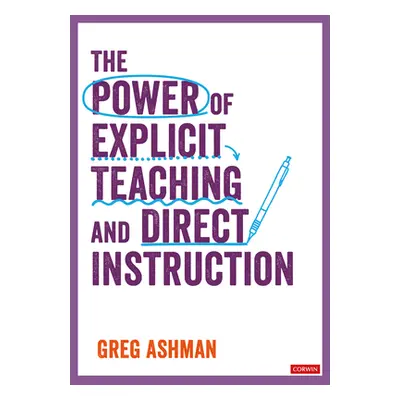 THE POWER OF EXPLICIT TEACHING AND DIRECT INSTRUCTION

GREG ASHMAN

CORWIN